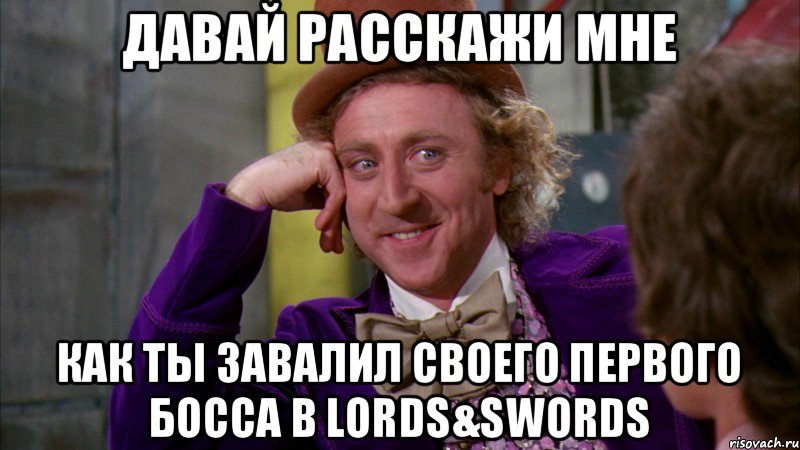 ДАВАЙ РАССКАЖИ МНЕ

КАК ТЫ ЗАВАЛИЛ СВОЕГО ПЕРВОГО БОССА В LORDS&SWORDS

risovach.ru